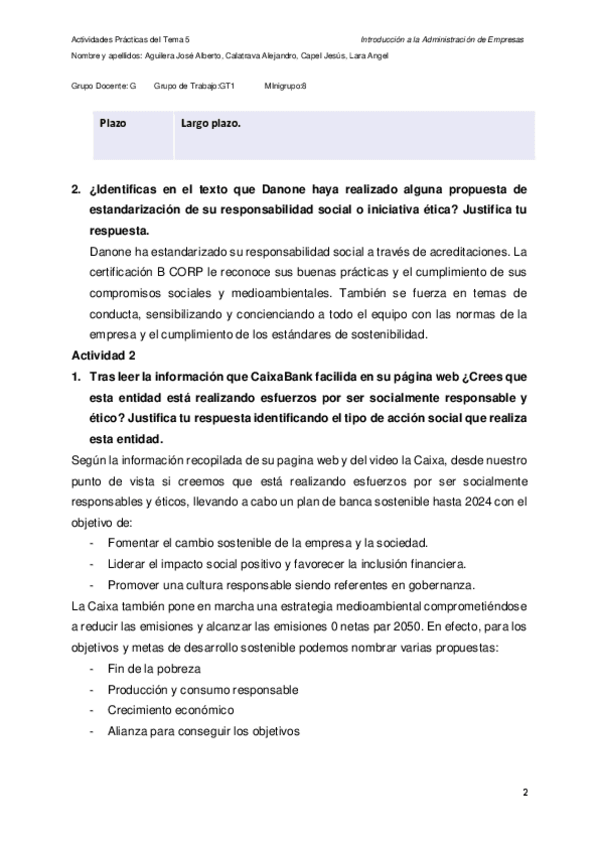 Actividades Prácticas del Tema 5

Introducción a la Administración de Empresas

Nombre y apellidos: Aguilera José Alberto, Calatrava Alejandro, Capel Jesús, Lara Angel

Grupo Docente: G    Grupo de Trabajo:GT1    MInigrupo:8

| Plazo | Largo plazo. |
|---|---|

2. ¿Identificas en el texto que Danone haya realizado alguna propuesta de estandarización de su responsabilidad social o iniciativa ética? Justifica tu respuesta.

Danone ha estandarizado su responsabilidad social a través de acreditaciones. La certificación B CORP le reconoce sus buenas prácticas y el cumplimiento de sus compromisos sociales y medioambientales. También se fuerza en temas de conducta, sensibilizando y concienciando a todo el equipo con las normas de la empresa y el cumplimiento de los estándares de sostenibilidad.

Actividad 2

1. Tras leer la información que CaixaBank facilida en su página web ¿Crees que esta entidad está realizando esfuerzos por ser socialmente responsable y ético? Justifica tu respuesta identificando el tipo de acción social que realiza esta entidad.

Según la información recopilada de su pagina web y del video la Caixa, desde nuestro punto de vista si creemos que está realizando esfuerzos por ser socialmente responsables y éticos, llevando a cabo un plan de banca sostenible hasta 2024 con el objetivo de:

- Fomentar el cambio sostenible de la empresa y la sociedad.
- Liderar el impacto social positivo y favorecer la inclusión financiera.
- Promover una cultura responsable siendo referentes en gobernanza.

La Caixa también pone en marcha una estrategia medioambiental comprometiéndose a reducir las emisiones y alcanzar las emisiones 0 netas par 2050. En efecto, para los objetivos y metas de desarrollo sostenible podemos nombrar varias propuestas:

- Fin de la pobreza
- Producción y consumo responsable
- Crecimiento económico
- Alianza para conseguir los objetivos

2